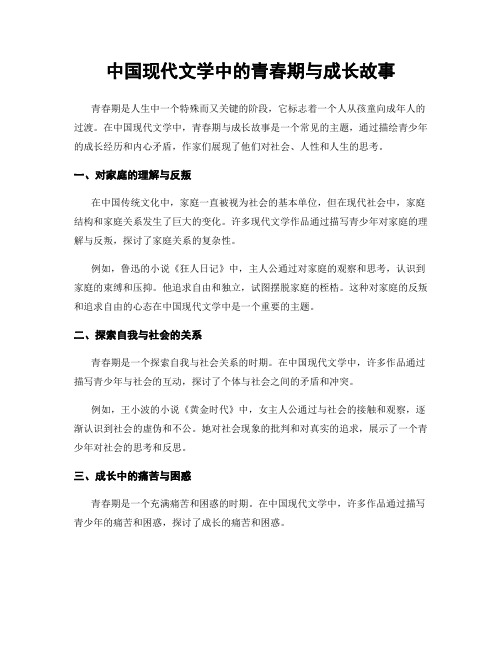 中国现代文学中的青春期与成长故事

青春期是人生中一个特殊而又关键的阶段，它标志着一个人从孩童向成年人的过渡。在中国现代文学中，青春期与成长故事是一个常见的主题，通过描绘青少年的成长经历和内心矛盾，作家们展现了他们对社会、人性和人生的思考。

一、对家庭的理解与反叛

在中国传统文化中，家庭一直被视为社会的基本单位，但在现代社会中，家庭结构和家庭关系发生了巨大的变化。许多现代文学作品通过描写青少年对家庭的理解与反叛，探讨了家庭关系的复杂性。

例如，鲁迅的小说《狂人日记》中，主人公通过对家庭的观察和思考，认识到家庭的束缚和压抑。他追求自由和独立，试图摆脱家庭的桎梏。这种对家庭的反叛和追求自由的心态在中国现代文学中是一个重要的主题。

二、探索自我与社会的关系

青春期是一个探索自我与社会关系的时期。在中国现代文学中，许多作品通过描写青少年与社会的互动，探讨了个体与社会之间的矛盾和冲突。

例如，王小波的小说《黄金时代》中，女主人公通过与社会的接触和观察，逐渐认识到社会的虚伪和不公。她对社会现象的批判和对真实的追求，展示了一个青少年对社会的思考和反思。

三、成长中的痛苦与困惑

青春期是一个充满痛苦和困惑的时期。在中国现代文学中，许多作品通过描写青少年的痛苦和困惑，探讨了成长的痛苦和困惑。